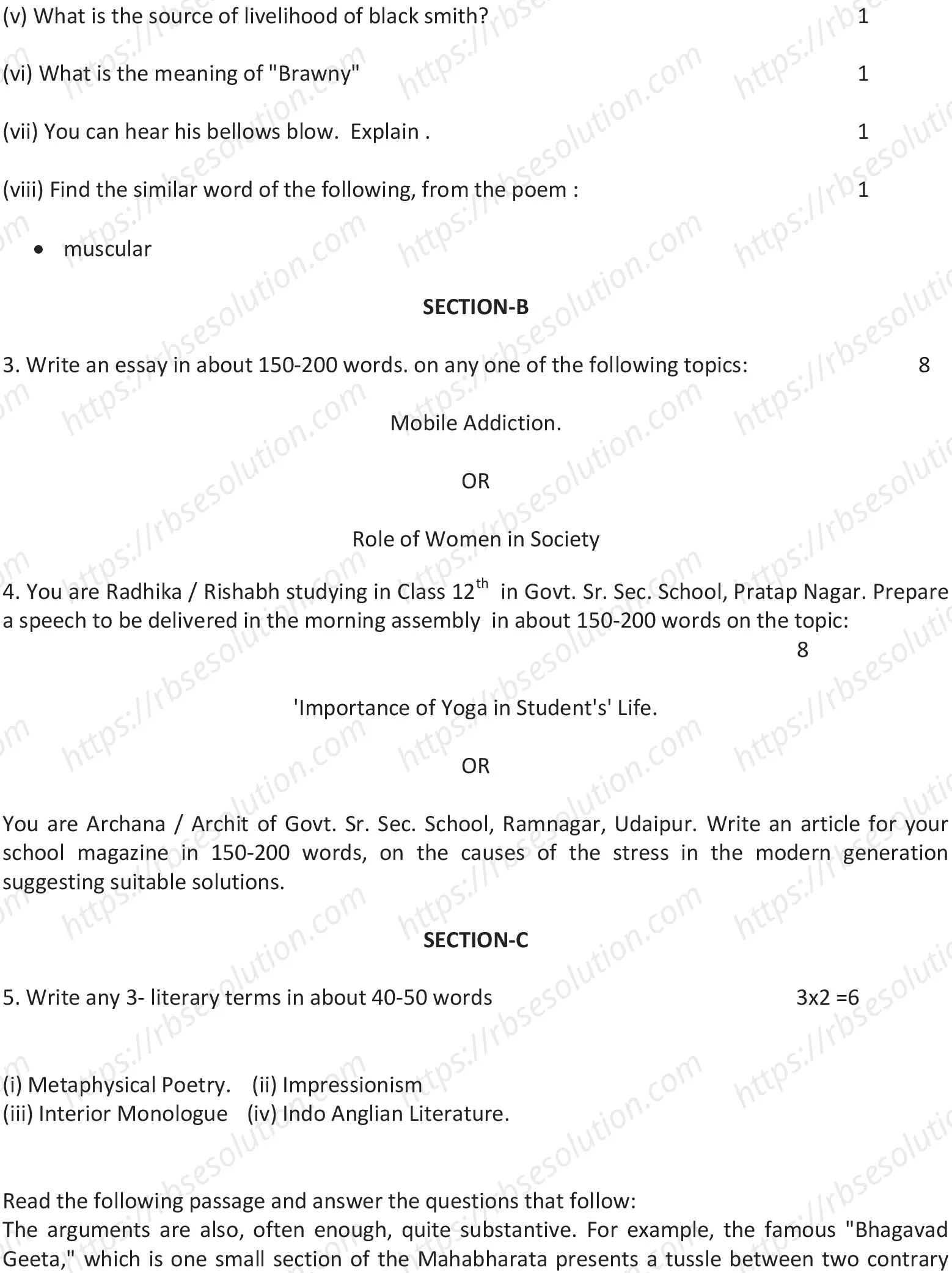 (v) What is the source of livelihood of black smith? 1

(vi) What is the meaning of "Brawny" 1

(vii) You can hear his bellows blow. Explain . 1

(viii) Find the similar word of the following, from the poem : 1

• muscular

SECTION-B

3. Write an essay in about 150-200 words. on any one of the following topics: 8

Mobile Addiction.

OR

Role of Women in Society

4. You are Radhika / Rishabh studying in Class $12^{th}$ in Govt. Sr. Sec. School, Pratap Nagar. Prepare a speech to be delivered in the morning assembly in about 150-200 words on the topic: 8

'Importance of Yoga in Student's' Life.

OR

You are Archana / Archit of Govt. Sr. Sec. School, Ramnagar, Udaipur. Write an article for your school magazine in 150-200 words, on the causes of the stress in the modern generation suggesting suitable solutions.

SECTION-C

5. Write any 3- literary terms in about 40-50 words 3x2 =6

(i) Metaphysical Poetry. (ii) Impressionism
(iii) Interior Monologue (iv) Indo Anglian Literature.

Read the following passage and answer the questions that follow:
The arguments are also, often enough, quite substantive. For example, the famous "Bhagavad Geeta," which is one small section of the Mahabharata presents a tussle between two contrary

https://rbsesolution.com